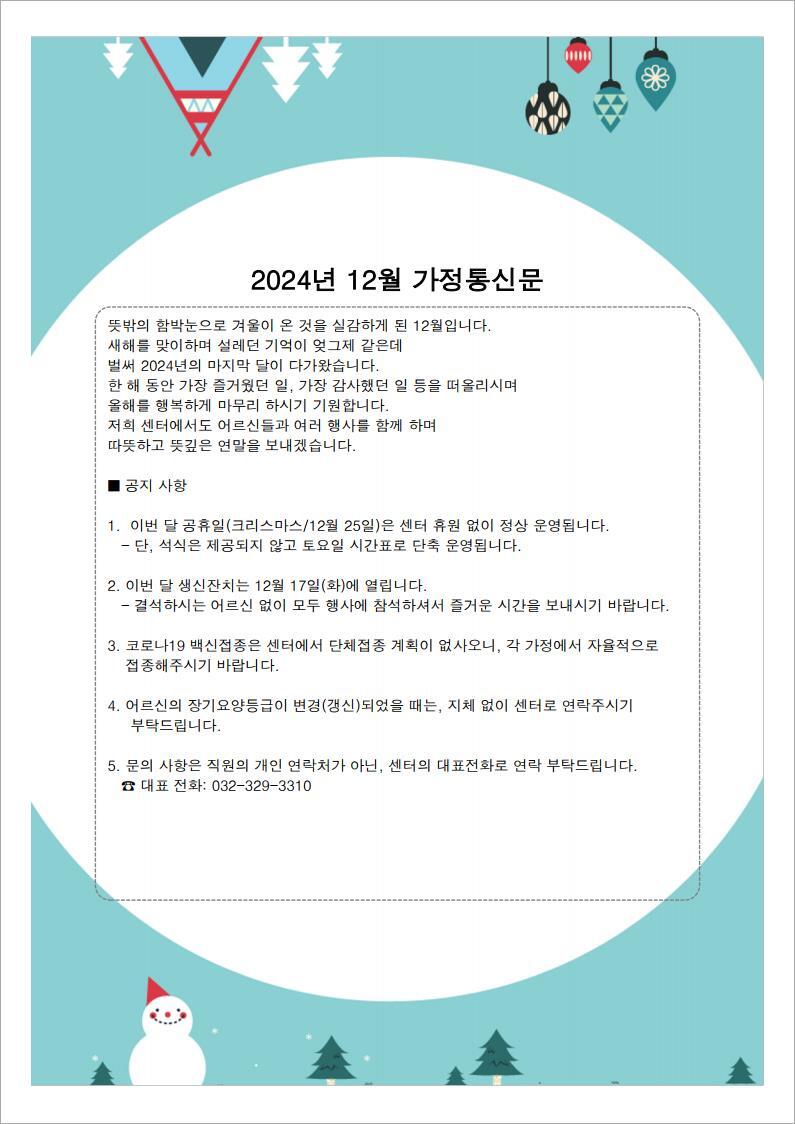 2024년 12월 가정통신문

뜻밖의 함박눈으로 겨울이 온 것을 실감하게 된 12월입니다.
새해를 맞이하며 설레던 기억이 엊그제 같은데
벌써 2024년의 마지막 달이 다가왔습니다.
한 해 동안 가장 즐거웠던 일, 가장 감사했던 일 등을 떠올리시며
올해를 행복하게 마무리 하시기 기원합니다.
저희 센터에서도 어르신들과 여러 행사를 함께 하며
따뜻하고 뜻깊은 연말을 보내겠습니다.

■ 공지 사항

1. 이번 달 공휴일(크리스마스/12월 25일)은 센터 휴원 없이 정상 운영됩니다.
- 단, 석식은 제공되지 않고 토요일 시간표로 단축 운영됩니다.

2. 이번 달 생신잔치는 12월 17일(화)에 열립니다.
- 결석하시는 어르신 없이 모두 행사에 참석하셔서 즐거운 시간을 보내시기 바랍니다.

3. 코로나19 백신접종은 센터에서 단체접종 계획이 없사오니, 각 가정에서 자율적으로 접종해주시기 바랍니다.

4. 어르신의 장기요양등급이 변경(갱신)되었을 때는, 지체 없이 센터로 연락주시기 부탁드립니다.

5. 문의 사항은 직원의 개인 연락처가 아닌, 센터의 대표전화로 연락 부탁드립니다.
☎ 대표 전화: 032-329-3310